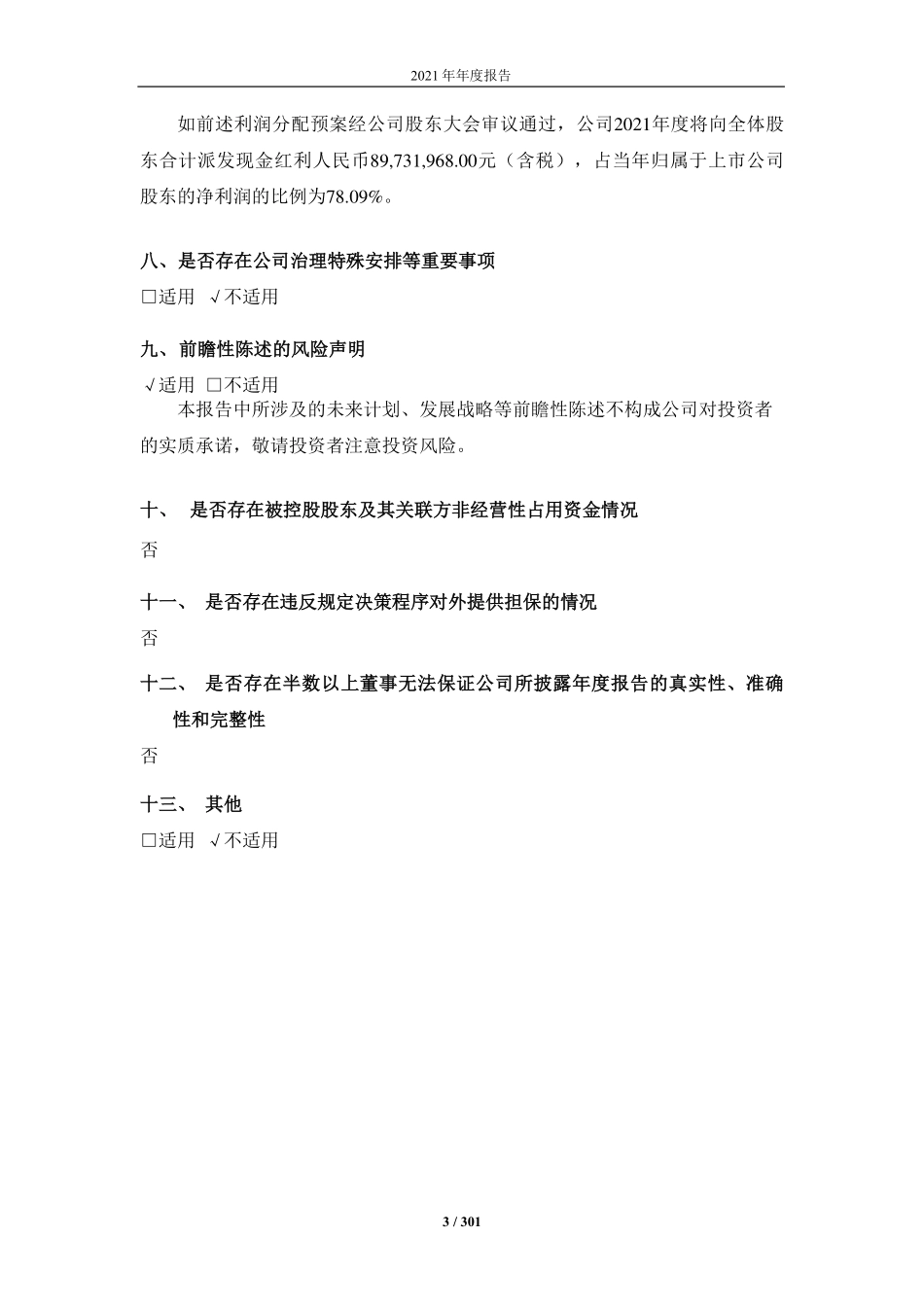 2021 年年度报告

如前述利润分配预案经公司股东大会审议通过，公司2021年度将向全体股东合计派发现金红利人民币89,731,968.00元（含税），占当年归属于上市公司股东的净利润的比例为78.09%。

八、是否存在公司治理特殊安排等重要事项

□适用 √不适用

九、前瞻性陈述的风险声明

√适用 □不适用

本报告中所涉及的未来计划、发展战略等前瞻性陈述不构成公司对投资者的实质承诺，敬请投资者注意投资风险。

十、 是否存在被控股股东及其关联方非经营性占用资金情况

否

十一、 是否存在违反规定决策程序对外提供担保的情况

否

十二、 是否存在半数以上董事无法保证公司所披露年度报告的真实性、准确性和完整性

否

十三、 其他

□适用 √不适用

3 / 301